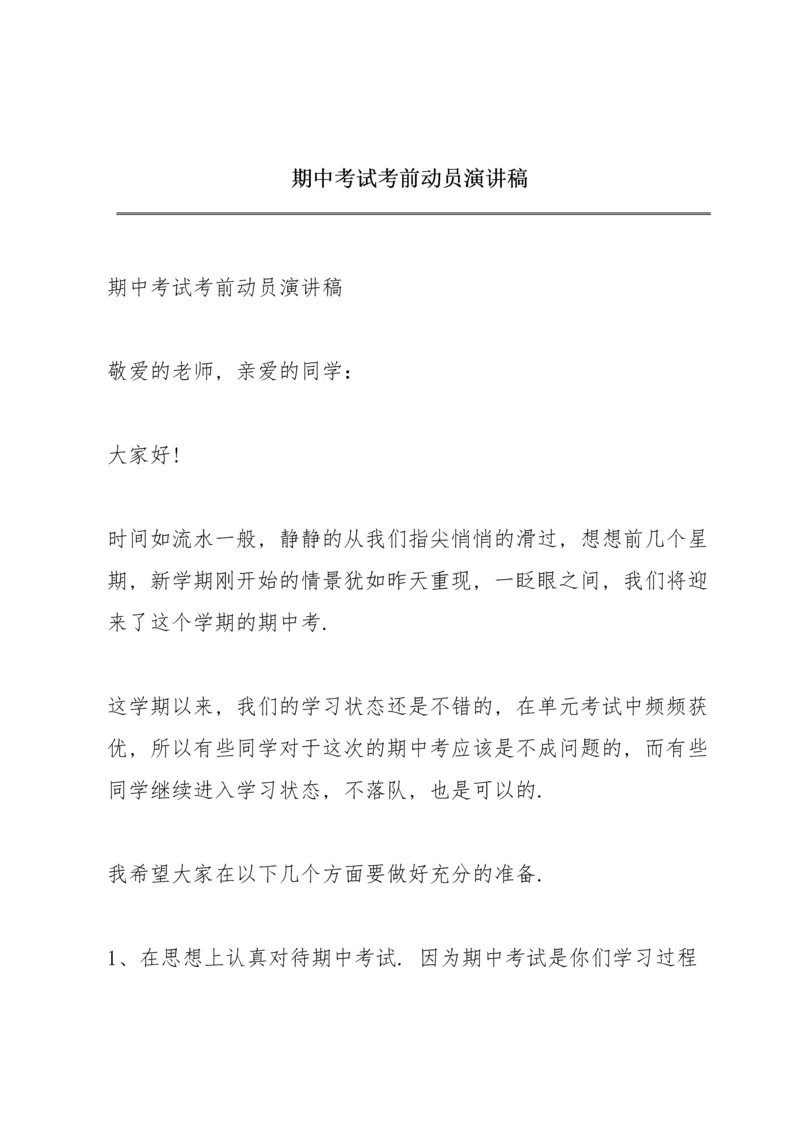 期中考试考前动员演讲稿

期中考试考前动员演讲稿

敬爱的老师，亲爱的同学：

大家好!

时间如流水一般，静静的从我们指尖悄悄的滑过，想想前几个星期，新学期刚开始的情景犹如昨天重现，一眨眼之间，我们将迎来了这个学期的期中考.

这学期以来，我们的学习状态还是不错的，在单元考试中频频获优，所以有些同学对于这次的期中考应该是不成问题的，而有些同学继续进入学习状态，不落队，也是可以的.

我希望大家在以下几个方面要做好充分的准备.

1、在思想上认真对待期中考试. 因为期中考试是你们学习过程